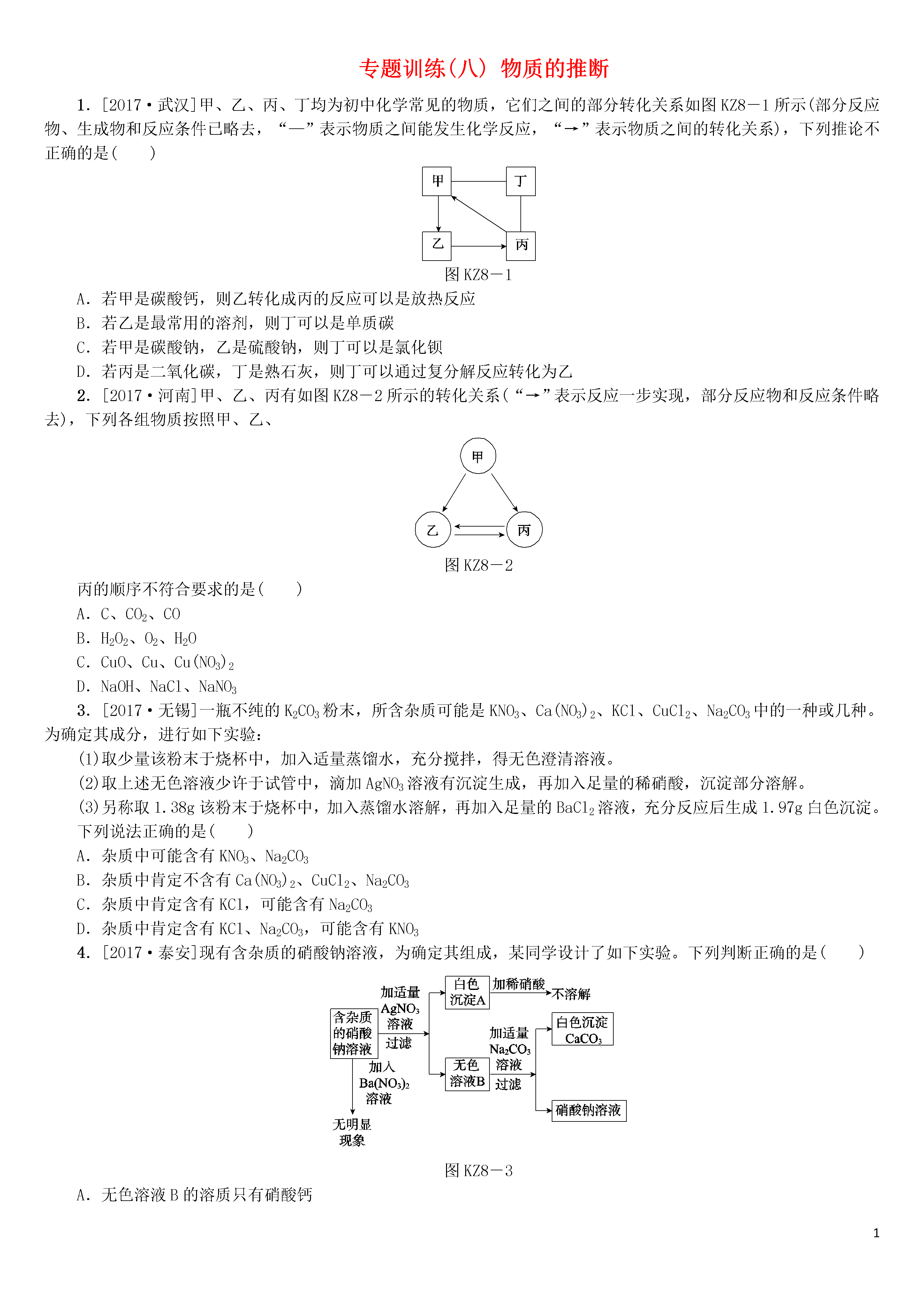 专题训练(八) 物质的推断

1. [2017·武汉]甲、乙、丙、丁均为初中化学常见的物质，它们之间的部分转化关系如图 KZ8－1 所示(部分反应物、生成物和反应条件已略去，“—”表示物质之间能发生化学反应，“→”表示物质之间的转化关系)，下列推论不正确的是(　　)

甲
丁
乙
丙
图 KZ8－1

A. 若甲是碳酸钙，则乙转化成丙的反应可以是放热反应
B. 若乙是最常用的溶剂，则丁可以是单质碳
C. 若甲是碳酸钠，乙是硫酸钠，则丁可以是氯化钡
D. 若丙是二氧化碳，丁是熟石灰，则丁可以通过复分解反应转化为乙

2. [2017·河南]甲、乙、丙有如图 KZ8－2 所示的转化关系(“→”表示反应一步实现，部分反应物和反应条件略去)，下列各组物质按照甲、乙、

甲
乙
丙
图 KZ8－2

丙的顺序不符合要求的是(　　)
A. C、$CO_2$、CO
B. $H_2O_2$、$O_2$、$H_2O$
C. CuO、Cu、$Cu(NO_3)_2$
D. NaOH、NaCl、$NaNO_3$

3. [2017·无锡]一瓶不纯的 $K_2CO_3$ 粉末，所含杂质可能是 $KNO_3$、$Ca(NO_3)_2$、KCl、$CuCl_2$、$Na_2CO_3$ 中的一种或几种。为确定其成分，进行如下实验：
(1)取少量该粉末于烧杯中，加入适量蒸馏水，充分搅拌，得无色澄清溶液。
(2)取上述无色溶液少许于试管中，滴加 $AgNO_3$ 溶液有沉淀生成，再加入足量的稀硝酸，沉淀部分溶解。
(3)另称取 1.38g 该粉末于烧杯中，加入蒸馏水溶解，再加入足量的 $BaCl_2$ 溶液，充分反应后生成 1.97g 白色沉淀。
下列说法正确的是(　　)
A. 杂质中可能含有 $KNO_3$、$Na_2CO_3$
B. 杂质中肯定不含有 $Ca(NO_3)_2$、$CuCl_2$、$Na_2CO_3$
C. 杂质中肯定含有 KCl，可能含有 $Na_2CO_3$
D. 杂质中肯定含有 KCl、$Na_2CO_3$，可能含有 $KNO_3$

4. [2017·泰安]现有含杂质的硝酸钠溶液，为确定其组成，某同学设计了如下实验。下列判断正确的是(　　)

含杂质的硝酸钠溶液
加适量 $AgNO_3$ 溶液 过滤
白色沉淀A
加稀硝酸
不溶解
无色溶液B
加适量 $Na_2CO_3$ 溶液 过滤
白色沉淀 $CaCO_3$
硝酸钠溶液
加入 $Ba(NO_3)_2$ 溶液
无明显现象
图 KZ8－3

A. 无色溶液 B 的溶质只有硝酸钙

1